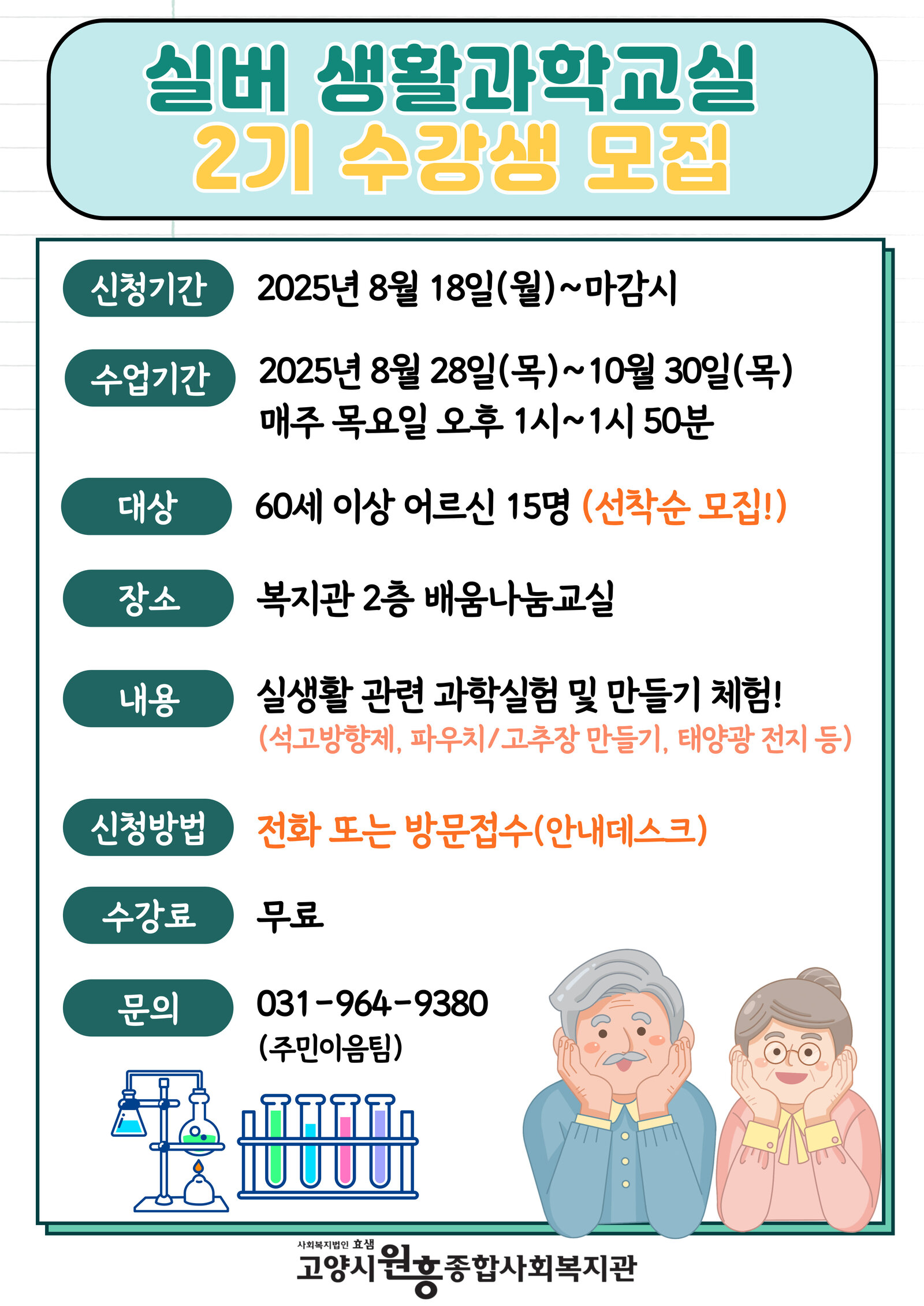 실버 생활과학교실
2기 수강생 모집

신청기간 2025년 8월 18일(월)~마감시

수업기간 2025년 8월 28일(목)~10월 30일(목)
매주 목요일 오후 1시~1시 50분

대상 60세 이상 어르신 15명 (선착순 모집!)

장소 복지관 2층 배움나눔교실

내용 실생활 관련 과학실험 및 만들기 체험!
(석고방향제, 파우치/고추장 만들기, 태양광 전지 등)

신청방법 전화 또는 방문접수(안내데스크)

수강료 무료

문의 031-964-9380
(주민이음팀)

사회복지법인 효샘
고양시원흥종합사회복지관